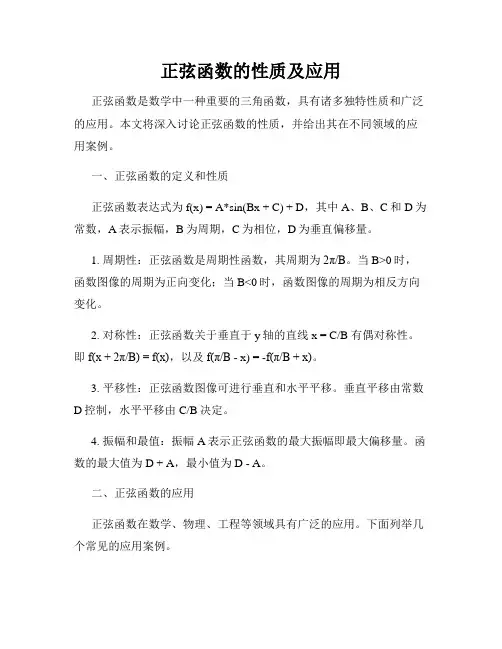 正弦函数的性质及应用

正弦函数是数学中一种重要的三角函数，具有诸多独特性质和广泛的应用。本文将深入讨论正弦函数的性质，并给出其在不同领域的应用案例。

一、正弦函数的定义和性质

正弦函数表达式为 $f(x) = A*\sin(Bx + C) + D$，其中 A、B、C 和 D 为常数，A 表示振幅，B 为周期，C 为相位，D 为垂直偏移量。

1. 周期性：正弦函数是周期性函数，其周期为 $2\pi/B$。当 $B>0$ 时，函数图像的周期为正向变化；当 $B<0$ 时，函数图像的周期为相反方向变化。

2. 对称性：正弦函数关于垂直于 y 轴的直线 $x = C/B$ 有偶对称性。即 $f(x + 2\pi/B) = f(x)$，以及 $f(\pi/B - x) = -f(\pi/B + x)$。

3. 平移性：正弦函数图像可进行垂直和水平平移。垂直平移由常数 D 控制，水平平移由 C/B 决定。

4. 振幅和最值：振幅 A 表示正弦函数的最大振幅即最大偏移量。函数的最大值为 $D + A$，最小值为 $D - A$。

二、正弦函数的应用

正弦函数在数学、物理、工程等领域具有广泛的应用。下面列举几个常见的应用案例。